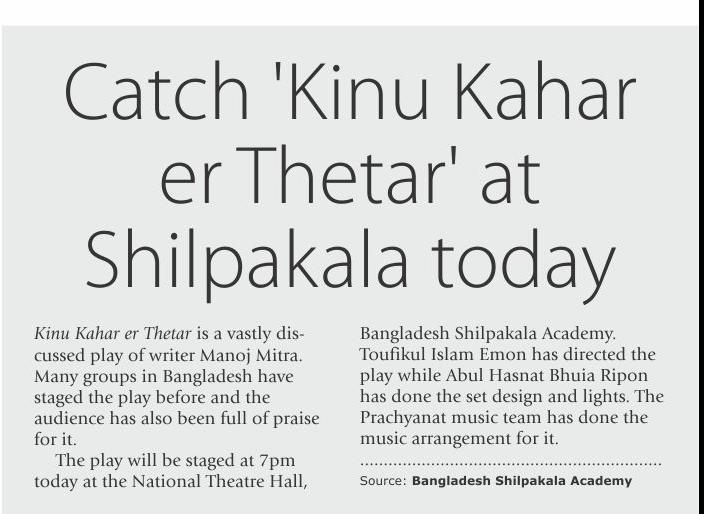 Catch 'Kinu Kahar er Thetar' at Shilpakala today

Kinu Kahar er Thetar is a vastly discussed play of writer Manoj Mitra. Many groups in Bangladesh have staged the play before and the audience has also been full of praise for it.

The play will be staged at 7pm today at the National Theatre Hall, Bangladesh Shilpakala Academy. Toufikul Islam Emon has directed the play while Abul Hasnat Bhuia Ripon has done the set design and lights. The Prachyanat music team has done the music arrangement for it.

Source: Bangladesh Shilpakala Academy